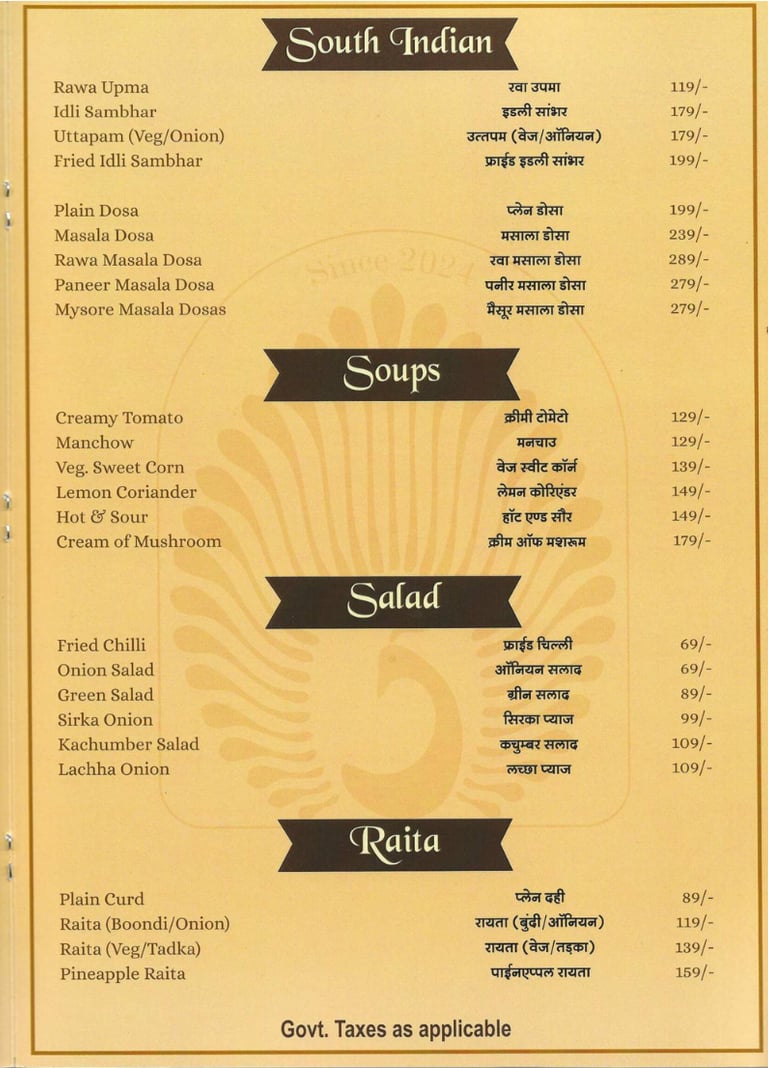 South Indian

Rawa Upma रवा उपमा 119/-
Idli Sambhar इडली सांभर 179/-
Uttapam (Veg/Onion) उत्तपम (वेज/ऑनियन) 179/-
Fried Idli Sambhar फ्राईड इडली सांभर 199/-

Plain Dosa प्लेन डोसा 199/-
Masala Dosa मसाला डोसा 239/-
Rawa Masala Dosa रवा मसाला डोसा 289/-
Paneer Masala Dosa पनीर मसाला डोसा 279/-
Mysore Masala Dosas मैसूर मसाला डोसा 279/-

Soups

Creamy Tomato क्रीमी टोमेटो 129/-
Manchow मनचाउ 129/-
Veg. Sweet Corn वेज स्वीट कॉर्न 139/-
Lemon Coriander लेमन कोरिएंडर 149/-
Hot & Sour हॉट एण्ड सौर 149/-
Cream of Mushroom क्रीम ऑफ मशरूम 179/-

Salad

Fried Chilli फ्राईड चिल्ली 69/-
Onion Salad ऑनियन सलाद 69/-
Green Salad ग्रीन सलाद 89/-
Sirka Onion सिरका प्याज 99/-
Kachumber Salad कचुम्बर सलाद 109/-
Lachha Onion लच्छा प्याज 109/-

Raita

Plain Curd प्लेन दही 89/-
Raita (Boondi/Onion) रायता (बुंदी/ऑनियन) 119/-
Raita (Veg/Tadka) रायता (वेज/तड़का) 139/-
Pineapple Raita पाईनएप्पल रायता 159/-

Govt. Taxes as applicable

Since 2024